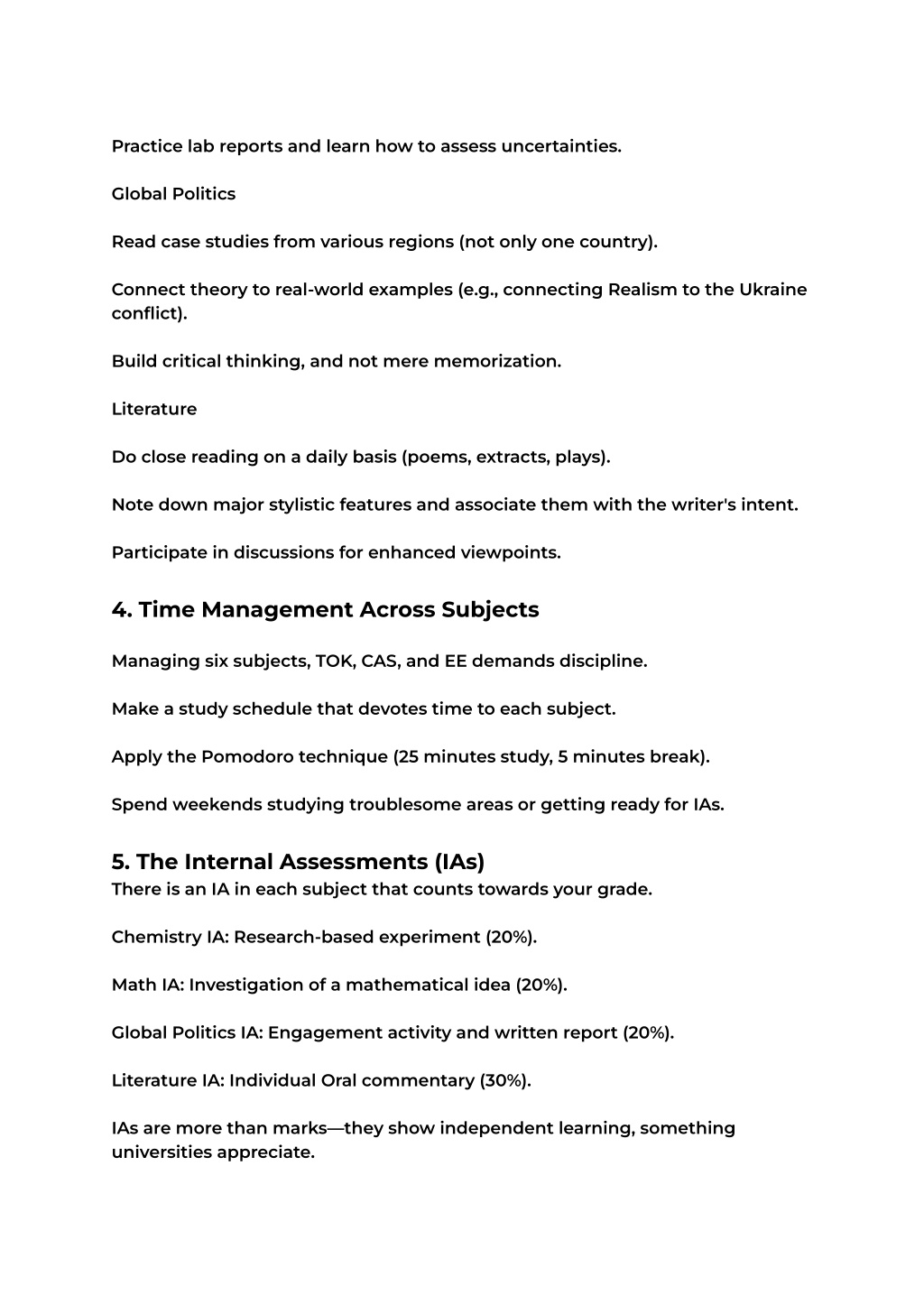 Practice lab reports and learn how to assess uncertainties.

Global Politics

Read case studies from various regions (not only one country).

Connect theory to real-world examples (e.g., connecting Realism to the Ukraine conflict).

Build critical thinking, and not mere memorization.

Literature

Do close reading on a daily basis (poems, extracts, plays).

Note down major stylistic features and associate them with the writer's intent.

Participate in discussions for enhanced viewpoints.

4. Time Management Across Subjects

Managing six subjects, TOK, CAS, and EE demands discipline.

Make a study schedule that devotes time to each subject.

Apply the Pomodoro technique (25 minutes study, 5 minutes break).

Spend weekends studying troublesome areas or getting ready for IAs.

5. The Internal Assessments (IAs)
There is an IA in each subject that counts towards your grade.

Chemistry IA: Research-based experiment (20%).

Math IA: Investigation of a mathematical idea (20%).

Global Politics IA: Engagement activity and written report (20%).

Literature IA: Individual Oral commentary (30%).

IAs are more than marks—they show independent learning, something universities appreciate.